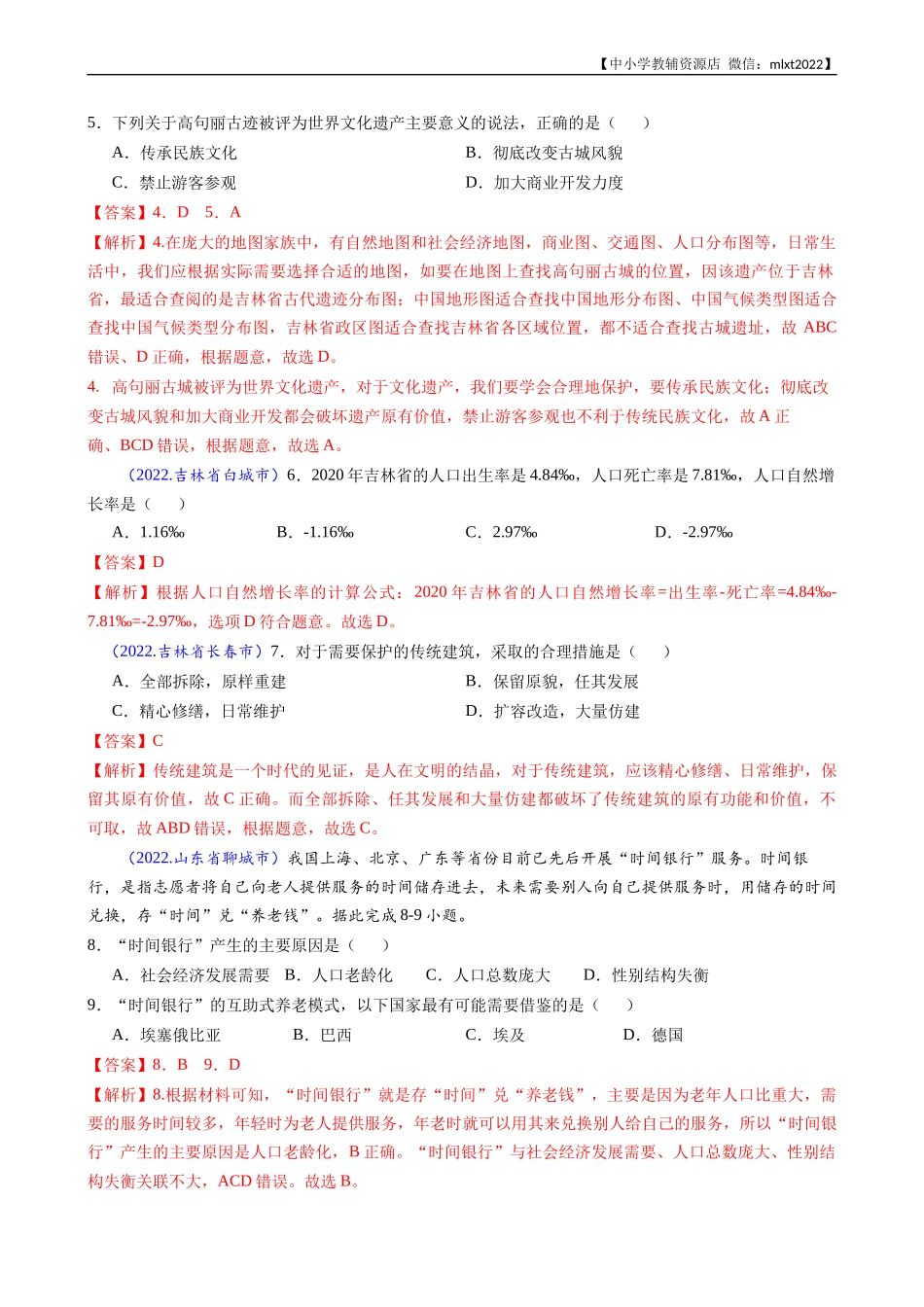 【中小学教辅资源店 微信：mlxt2022】

5．下列关于高句丽古迹被评为世界文化遗产主要意义的说法，正确的是（　　）

A．传承民族文化　　B．彻底改变古城风貌

C．禁止游客参观　　D．加大商业开发力度

【答案】4．D　5．A

【解析】4.在庞大的地图家族中，有自然地图和社会经济地图，商业图、交通图、人口分布图等，日常生活中，我们应根据实际需要选择合适的地图，如要在地图上查找高句丽古城的位置，因该遗产位于吉林省，最适合查阅的是吉林省古代遗迹分布图；中国地形图适合查找中国地形分布图、中国气候类型图适合查找中国气候类型分布图，吉林省政区图适合查找吉林省各区域位置，都不适合查找古城遗址，故 ABC 错误、D 正确，根据题意，故选 D。

4. 高句丽古城被评为世界文化遗产，对于文化遗产，我们要学会合理地保护，要传承民族文化；彻底改变古城风貌和加大商业开发都会破坏遗产原有价值，禁止游客参观也不利于传统民族文化，故 A 正确、BCD 错误，根据题意，故选 A。

（2022.吉林省白城市）6．2020 年吉林省的人口出生率是 4.84‰，人口死亡率是 7.81‰，人口自然增长率是（　　）

A．1.16‰　　B．-1.16‰　　C．2.97‰　　D．-2.97‰

【答案】D

【解析】根据人口自然增长率的计算公式：2020 年吉林省的人口自然增长率=出生率-死亡率=4.84‰-7.81‰=-2.97‰，选项 D 符合题意。故选 D。

（2022.吉林省长春市）7．对于需要保护的传统建筑，采取的合理措施是（　　）

A．全部拆除，原样重建　　B．保留原貌，任其发展

C．精心修缮，日常维护　　D．扩容改造，大量仿建

【答案】C

【解析】传统建筑是一个时代的见证，是人在文明的结晶，对于传统建筑，应该精心修缮、日常维护，保留其原有价值，故 C 正确。而全部拆除、任其发展和大量仿建都破坏了传统建筑的原有功能和价值，不可取，故 ABD 错误，根据题意，故选 C。

（2022.山东省聊城市）我国上海、北京、广东等省份目前已先后开展“时间银行”服务。时间银行，是指志愿者将自己向老人提供服务的时间储存进去，未来需要别人向自己提供服务时，用储存的时间兑换，存“时间”兑“养老钱”。据此完成 8-9 小题。

8．“时间银行”产生的主要原因是（　　）

A．社会经济发展需要　B．人口老龄化　　C．人口总数庞大　　D．性别结构失衡

9．“时间银行”的互助式养老模式，以下国家最有可能需要借鉴的是（　　）

A．埃塞俄比亚　　B．巴西　　C．埃及　　D．德国

【答案】8．B　9．D

【解析】8.根据材料可知，“时间银行”就是存“时间”兑“养老钱”，主要是因为老年人口比重大，需要的服务时间较多，年轻时为老人提供服务，年老时就可以用其来兑换别人给自己的服务，所以“时间银行”产生的主要原因是人口老龄化，B 正确。“时间银行”与社会经济发展需要、人口总数庞大、性别结构失衡关联不大，ACD 错误。故选 B。